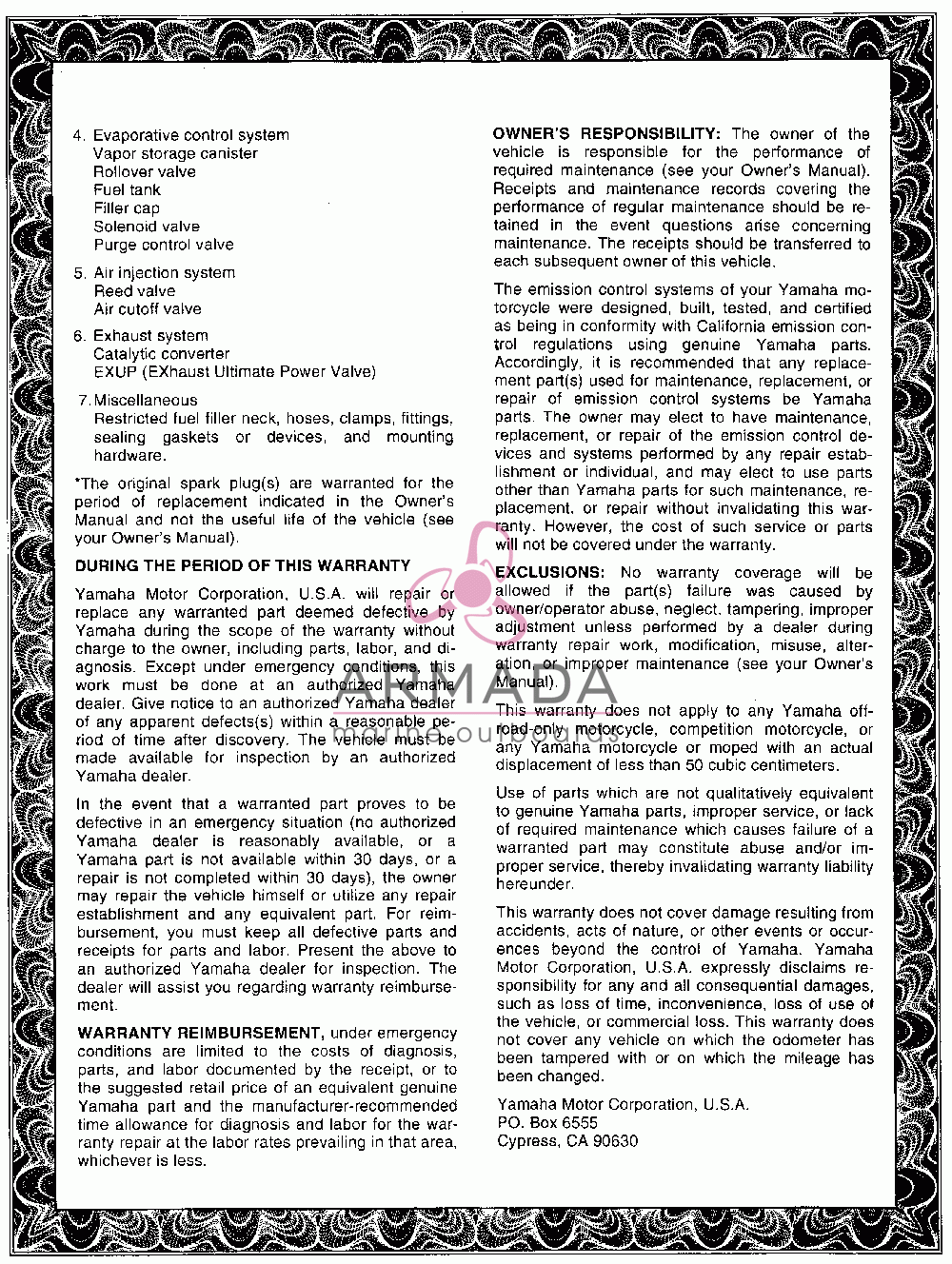 4. Evaporative control system
Vapor storage canister
Rollover valve
Fuel tank
Filler cap
Solenoid valve
Purge control valve

5. Air injection system
Reed valve
Air cutoff valve

6. Exhaust system
Catalytic converter
EXUP (EXhaust Ultimate Power Valve)

7. Miscellaneous
Restricted fuel filler neck, hoses, clamps, fittings, sealing gaskets or devices, and mounting hardware.

*The original spark plug(s) are warranted for the period of replacement indicated in the Owner's Manual and not the useful life of the vehicle (see your Owner's Manual).

DURING THE PERIOD OF THIS WARRANTY

Yamaha Motor Corporation, U.S.A. will repair or replace any warranted part deemed defective by Yamaha during the scope of the warranty without charge to the owner, including parts, labor, and diagnosis. Except under emergency conditions, this work must be done at an authorized Yamaha dealer. Give notice to an authorized Yamaha dealer of any apparent defects(s) within a reasonable period of time after discovery. The vehicle must be made available for inspection by an authorized Yamaha dealer.

In the event that a warranted part proves to be defective in an emergency situation (no authorized Yamaha dealer is reasonably available, or a Yamaha part is not available within 30 days, or a repair is not completed within 30 days), the owner may repair the vehicle himself or utilize any repair establishment and any equivalent part. For reimbursement, you must keep all defective parts and receipts for parts and labor. Present the above to an authorized Yamaha dealer for inspection. The dealer will assist you regarding warranty reimbursement.

WARRANTY REIMBURSEMENT, under emergency conditions are limited to the costs of diagnosis, parts, and labor documented by the receipt, or to the suggested retail price of an equivalent genuine Yamaha part and the manufacturer-recommended time allowance for diagnosis and labor for the warranty repair at the labor rates prevailing in that area, whichever is less.

OWNER'S RESPONSIBILITY: The owner of the vehicle is responsible for the performance of required maintenance (see your Owner's Manual). Receipts and maintenance records covering the performance of regular maintenance should be retained in the event questions arise concerning maintenance. The receipts should be transferred to each subsequent owner of this vehicle.

The emission control systems of your Yamaha motorcycle were designed, built, tested, and certified as being in conformity with California emission control regulations using genuine Yamaha parts. Accordingly, it is recommended that any replacement part(s) used for maintenance, replacement, or repair of emission control systems be Yamaha parts. The owner may elect to have maintenance, replacement, or repair of the emission control devices and systems performed by any repair establishment or individual, and may elect to use parts other than Yamaha parts for such maintenance, replacement, or repair without invalidating this warranty. However, the cost of such service or parts will not be covered under the warranty.

EXCLUSIONS: No warranty coverage will be allowed if the part(s) failure was caused by owner/operator abuse, neglect, tampering, improper adjustment unless performed by a dealer during warranty repair work, modification, misuse, alteration, or improper maintenance (see your Owner's Manual).

This warranty does not apply to any Yamaha off-road-only motorcycle, competition motorcycle, or any Yamaha motorcycle or moped with an actual displacement of less than 50 cubic centimeters.

Use of parts which are not qualitatively equivalent to genuine Yamaha parts, improper service, or lack of required maintenance which causes failure of a warranted part may constitute abuse and/or improper service, thereby invalidating warranty liability hereunder.

This warranty does not cover damage resulting from accidents, acts of nature, or other events or occurences beyond the control of Yamaha. Yamaha Motor Corporation, U.S.A. expressly disclaims responsibility for any and all consequential damages, such as loss of time, inconvenience, loss of use of the vehicle, or commercial loss. This warranty does not cover any vehicle on which the odometer has been tampered with or on which the mileage has been changed.

Yamaha Motor Corporation, U.S.A.
PO. Box 6555
Cypress, CA 90630

ARMADA
marine outboards